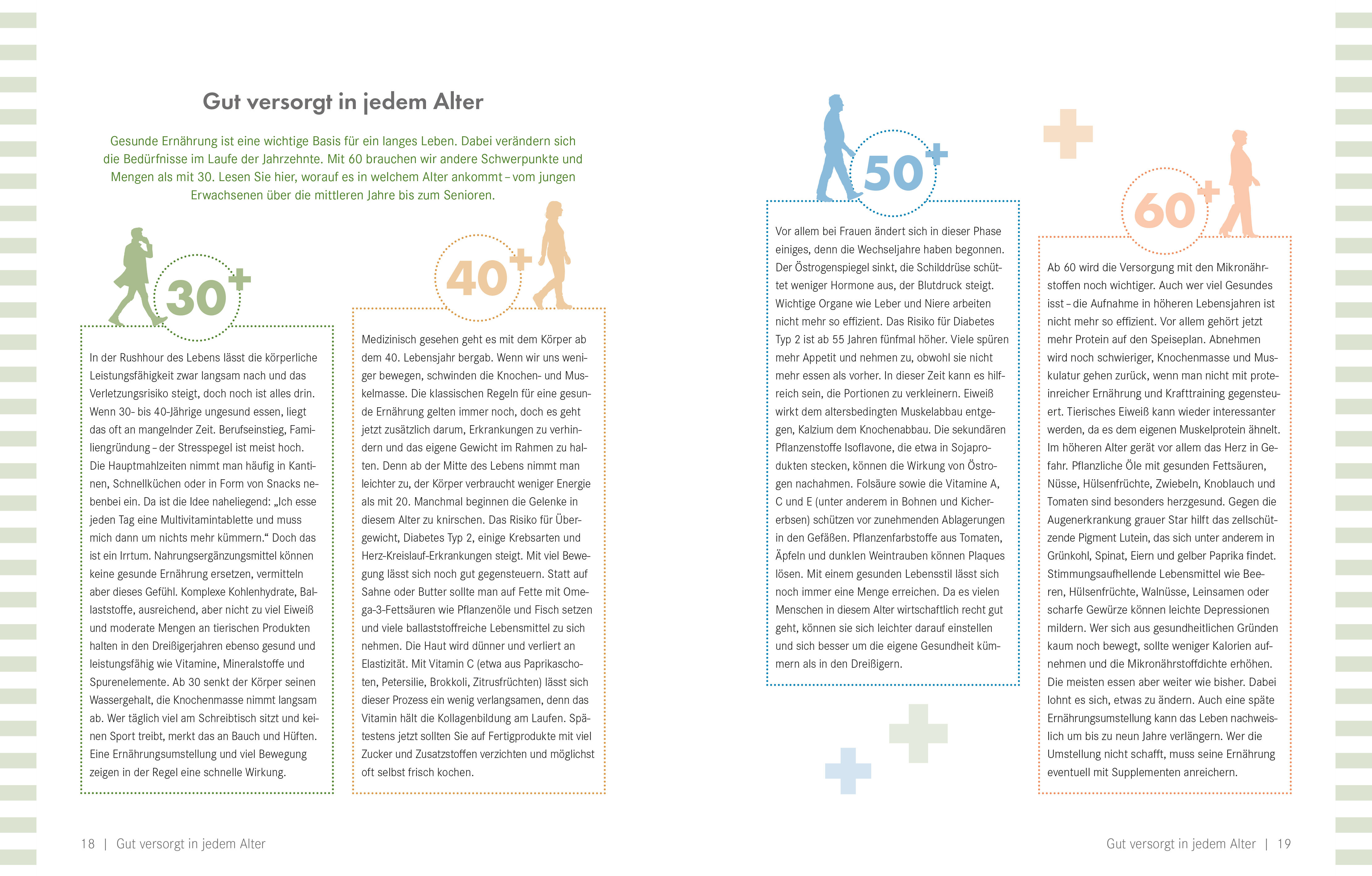 Gut versorgt in jedem Alter

Gesunde Ernährung ist eine wichtige Basis für ein langes Leben. Dabei verändern sich die Bedürfnisse im Laufe der Jahrzehnte. Mit 60 brauchen wir andere Schwerpunkte und Mengen als mit 30. Lesen Sie hier, worauf es in welchem Alter ankommt – vom jungen Erwachsenen über die mittleren Jahre bis zum Senioren.

30+

In der Rushhour des Lebens lässt die körperliche Leistungsfähigkeit zwar langsam nach und das Verletzungsrisiko steigt, doch noch ist alles drin. Wenn 30- bis 40-Jährige ungesund essen, liegt das oft an mangelnder Zeit. Berufseinstieg, Familiengründung – der Stresspegel ist meist hoch. Die Hauptmahlzeiten nimmt man häufig in Kantinen, Schnellküchen oder in Form von Snacks nebenbei ein. Da ist die Idee naheliegend: „Ich esse jeden Tag eine Multivitamintablette und muss mich dann um nichts mehr kümmern.“ Doch das ist ein Irrtum. Nahrungsergänzungsmittel können keine gesunde Ernährung ersetzen, vermitteln aber dieses Gefühl. Komplexe Kohlenhydrate, Ballaststoffe, ausreichend, aber nicht zu viel Eiweiß und moderate Mengen an tierischen Produkten halten in den Dreißigerjahren ebenso gesund und leistungsfähig wie Vitamine, Mineralstoffe und Spurenelemente. Ab 30 senkt der Körper seinen Wassergehalt, die Knochenmasse nimmt langsam ab. Wer täglich viel am Schreibtisch sitzt und keinen Sport treibt, merkt das an Bauch und Hüften. Eine Ernährungsumstellung und viel Bewegung zeigen in der Regel eine schnelle Wirkung.

40+

Medizinisch gesehen geht es mit dem Körper ab dem 40. Lebensjahr bergab. Wenn wir uns weniger bewegen, schwinden die Knochen- und Muskelmasse. Die klassischen Regeln für eine gesunde Ernährung gelten immer noch, doch es geht jetzt zusätzlich darum, Erkrankungen zu verhindern und das eigene Gewicht im Rahmen zu halten. Denn ab der Mitte des Lebens nimmt man leichter zu, der Körper verbraucht weniger Energie als mit 20. Manchmal beginnen die Gelenke in diesem Alter zu knirschen. Das Risiko für Übergewicht, Diabetes Typ 2, einige Krebsarten und Herz-Kreislauf-Erkrankungen steigt. Mit viel Bewegung lässt sich noch gut gegensteuern. Statt auf Sahne oder Butter sollte man auf Fette mit Omega-3-Fettsäuren wie Pflanzenöle und Fisch setzen und viele ballaststoffreiche Lebensmittel zu sich nehmen. Die Haut wird dünner und verliert an Elastizität. Mit Vitamin C (etwa aus Paprikaschoten, Petersilie, Brokkoli, Zitrusfrüchten) lässt sich dieser Prozess ein wenig verlangsamen, denn das Vitamin hält die Kollagenbildung am Laufen. Spätestens jetzt sollten Sie auf Fertigprodukte mit viel Zucker und Zusatzstoffen verzichten und möglichst oft selbst frisch kochen.

50+

Vor allem bei Frauen ändert sich in dieser Phase einiges, denn die Wechseljahre haben begonnen. Der Östrogenspiegel sinkt, die Schilddrüse schüttet weniger Hormone aus, der Blutdruck steigt. Wichtige Organe wie Leber und Niere arbeiten nicht mehr so effizient. Das Risiko für Diabetes Typ 2 ist ab 55 Jahren fünfmal höher. Viele spüren mehr Appetit und nehmen zu, obwohl sie nicht mehr essen als vorher. In dieser Zeit kann es hilfreich sein, die Portionen zu verkleinern. Eiweiß wirkt dem altersbedingten Muskelabbau entgegen, Kalzium dem Knochenabbau. Die sekundären Pflanzenstoffe Isoflavone, die etwa in Sojaprodukten stecken, können die Wirkung von Östrogen nachahmen. Folsäure sowie die Vitamine A, C und E (unter anderem in Bohnen und Kichererbsen) schützen vor zunehmenden Ablagerungen in den Gefäßen. Pflanzenfarbstoffe aus Tomaten, Äpfeln und dunklen Weintrauben können Plaques lösen. Mit einem gesunden Lebensstil lässt sich noch immer eine Menge erreichen. Da es vielen Menschen in diesem Alter wirtschaftlich recht gut geht, können sie sich leichter darauf einstellen und sich besser um die eigene Gesundheit kümmern als in den Dreißigern.

60+

Ab 60 wird die Versorgung mit den Mikronährstoffen noch wichtiger. Auch wer viel Gesundes isst – die Aufnahme in höheren Lebensjahren ist nicht mehr so effizient. Vor allem gehört jetzt mehr Protein auf den Speiseplan. Abnehmen wird noch schwieriger, Knochenmasse und Muskulatur gehen zurück, wenn man nicht mit proteinreicher Ernährung und Krafttraining gegensteuert. Tierisches Eiweiß kann wieder interessanter werden, da es dem eigenen Muskelprotein ähnelt. Im höheren Alter gerät vor allem das Herz in Gefahr. Pflanzliche Öle mit gesunden Fettsäuren, Nüsse, Hülsenfrüchte, Zwiebeln, Knoblauch und Tomaten sind besonders herzgesund. Gegen die Augenerkrankung grauer Star hilft das zellschützende Pigment Lutein, das sich unter anderem in Grünkohl, Spinat, Eiern und gelber Paprika findet. Stimmungsaufhellende Lebensmittel wie Beeren, Hülsenfrüchte, Walnüsse, Leinsamen oder scharfe Gewürze können leichte Depressionen mildern. Wer sich aus gesundheitlichen Gründen kaum noch bewegt, sollte weniger Kalorien aufnehmen und die Mikronährstoffdichte erhöhen. Die meisten essen aber weiter wie bisher. Dabei lohnt es sich, etwas zu ändern. Auch eine späte Ernährungsumstellung kann das Leben nachweislich um bis zu neun Jahre verlängern. Wer die Umstellung nicht schafft, muss seine Ernährung eventuell mit Supplementen anreichern.

18 | Gut versorgt in jedem Alter

Gut versorgt in jedem Alter | 19